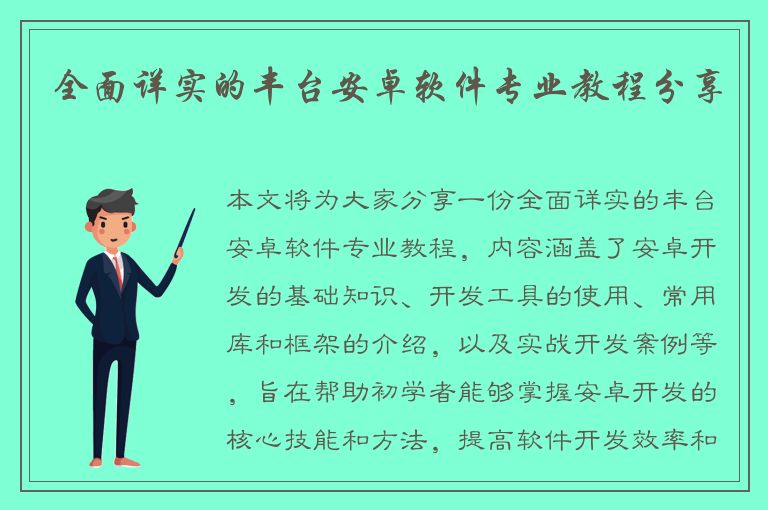 全面详实的丰台安卓软件专业教程分享

本文将为大家分享一份全面详实的丰台安卓软件专业教程，内容涵盖了安卓开发的基础知识、开发工具的使用、常用库和框架的介绍，以及实战开发案例等，旨在帮助初学者能够掌握安卓开发的核心技能和方法，提高软件开发效率和